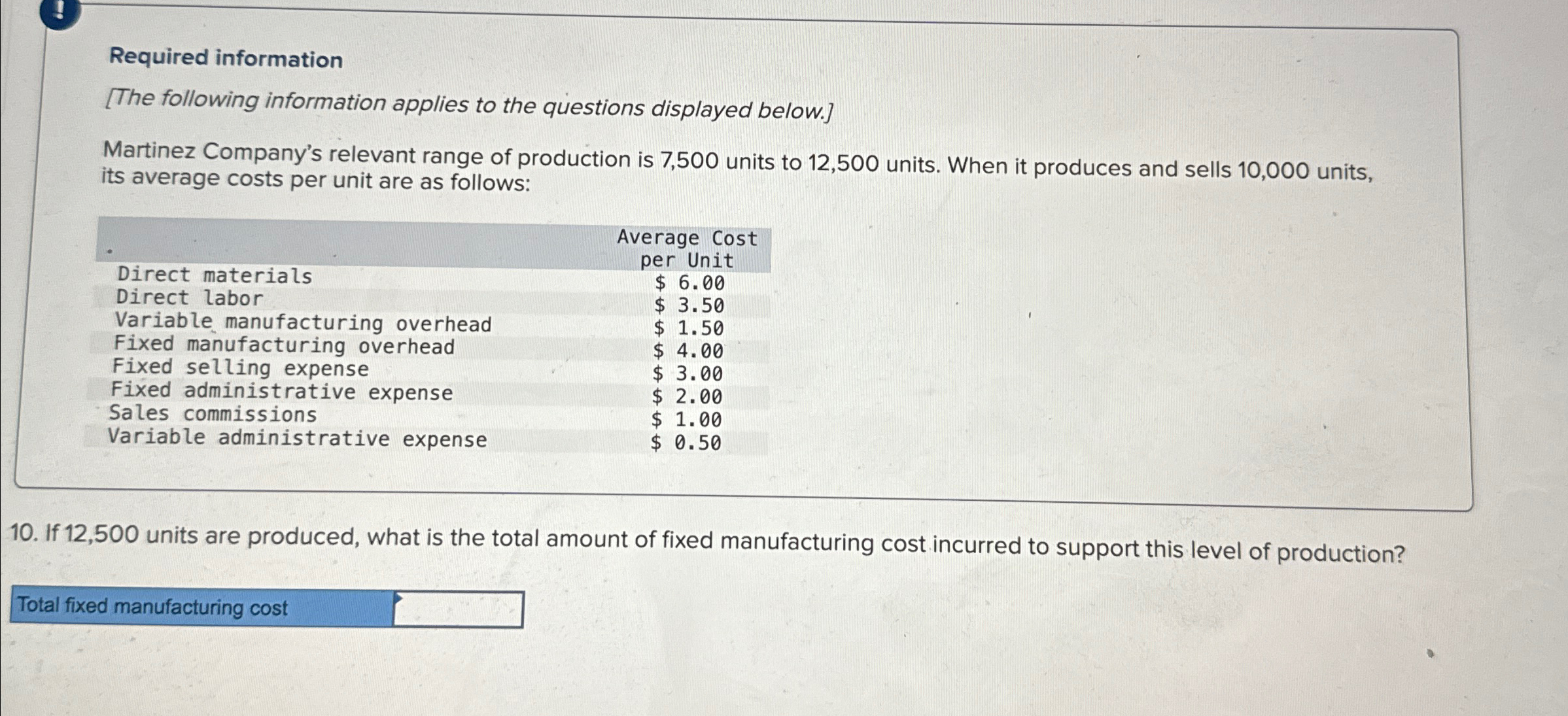 !

Required information

[The following information applies to the questions displayed below.]

Martinez Company's relevant range of production is 7,500 units to 12,500 units. When it produces and sells 10,000 units, its average costs per unit are as follows:

| | Average Cost per Unit |
|---|---|
| Direct materials | \$ 6.00 |
| Direct labor | \$ 3.50 |
| Variable manufacturing overhead | \$ 1.50 |
| Fixed manufacturing overhead | \$ 4.00 |
| Fixed selling expense | \$ 3.00 |
| Fixed administrative expense | \$ 2.00 |
| Sales commissions | \$ 1.00 |
| Variable administrative expense | \$ 0.50 |

10. If 12,500 units are produced, what is the total amount of fixed manufacturing cost incurred to support this level of production?

| Total fixed manufacturing cost | |
|---|---|